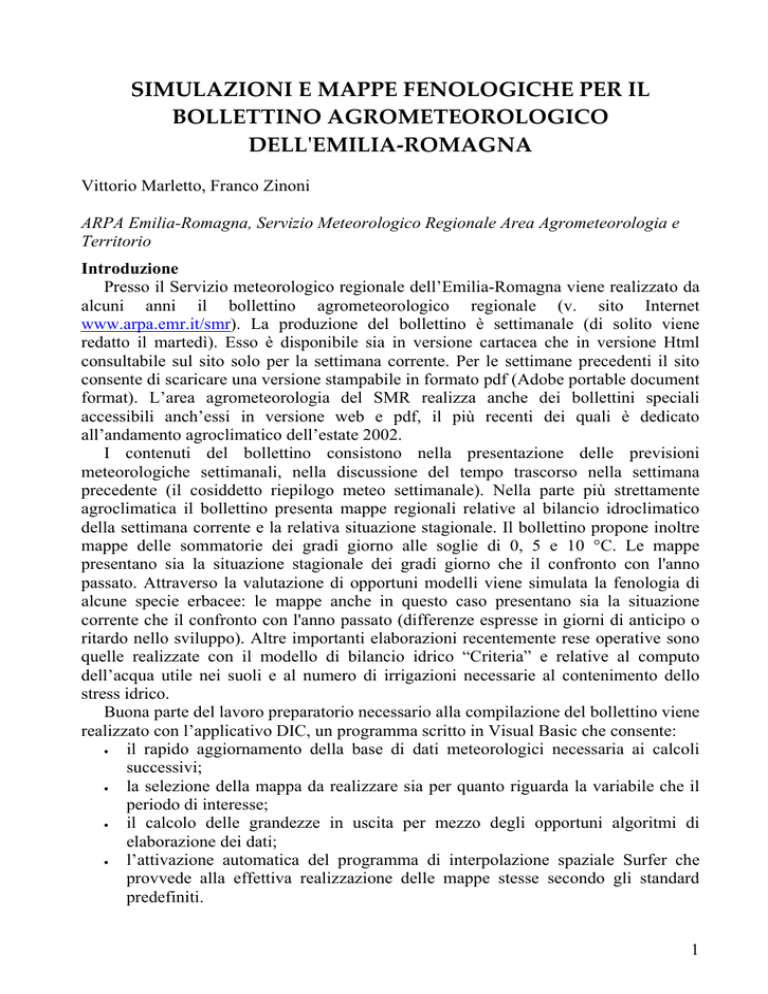 SIMULAZIONI E MAPPE FENOLOGICHE PER IL BOLLETTINO AGROMETEOROLOGICO DELL'EMILIA-ROMAGNA

Vittorio Marletto, Franco Zinoni

ARPA Emilia-Romagna, Servizio Meteorologico Regionale Area Agrometeorologia e Territorio

Introduzione

Presso il Servizio meteorologico regionale dell'Emilia-Romagna viene realizzato da alcuni anni il bollettino agrometeorologico regionale (v. sito Internet www.arpa.emr.it/smr). La produzione del bollettino è settimanale (di solito viene redatto il martedì). Esso è disponibile sia in versione cartacea che in versione Html consultabile sul sito solo per la settimana corrente. Per le settimane precedenti il sito consente di scaricare una versione stampabile in formato pdf (Adobe portable document format). L'area agrometeorologia del SMR realizza anche dei bollettini speciali accessibili anch'essi in versione web e pdf, il più recenti dei quali è dedicato all'andamento agroclimatico dell'estate 2002.

I contenuti del bollettino consistono nella presentazione delle previsioni meteorologiche settimanali, nella discussione del tempo trascorso nella settimana precedente (il cosiddetto riepilogo meteo settimanale). Nella parte più strettamente agroclimatica il bollettino presenta mappe regionali relative al bilancio idroclimatico della settimana corrente e la relativa situazione stagionale. Il bollettino propone inoltre mappe delle sommatorie dei gradi giorno alle soglie di 0, 5 e 10 °C. Le mappe presentano sia la situazione stagionale dei gradi giorno che il confronto con l'anno passato. Attraverso la valutazione di opportuni modelli viene simulata la fenologia di alcune specie erbacee: le mappe anche in questo caso presentano sia la situazione corrente che il confronto con l'anno passato (differenze espresse in giorni di anticipo o ritardo nello sviluppo). Altre importanti elaborazioni recentemente rese operative sono quelle realizzate con il modello di bilancio idrico "Criteria" e relative al computo dell'acqua utile nei suoli e al numero di irrigazioni necessarie al contenimento dello stress idrico.

Buona parte del lavoro preparatorio necessario alla compilazione del bollettino viene realizzato con l'applicativo DIC, un programma scritto in Visual Basic che consente:
• il rapido aggiornamento della base di dati meteorologici necessaria ai calcoli successivi;
• la selezione della mappa da realizzare sia per quanto riguarda la variabile che il periodo di interesse;
• il calcolo delle grandezze in uscita per mezzo degli opportuni algoritmi di elaborazione dei dati;
• l'attivazione automatica del programma di interpolazione spaziale Surfer che provvede alla effettiva realizzazione delle mappe stesse secondo gli standard predefiniti.

1